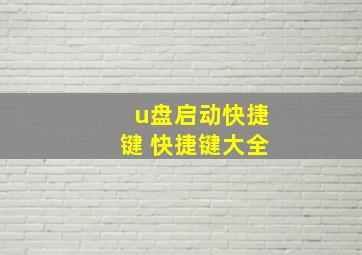 u盘启动快捷键 快捷键大全